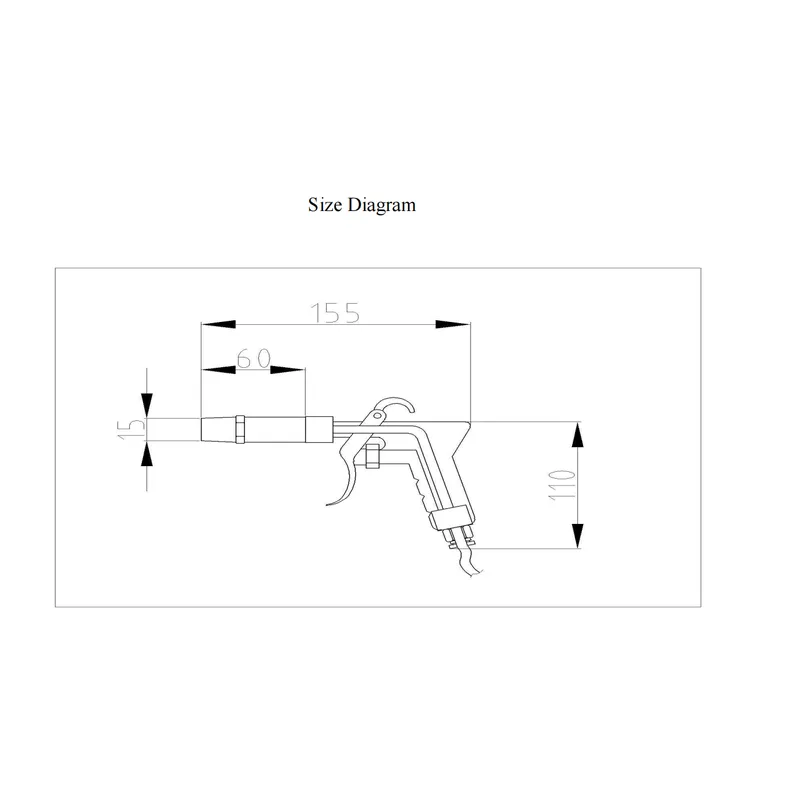 Size Diagram

155

60

15

110